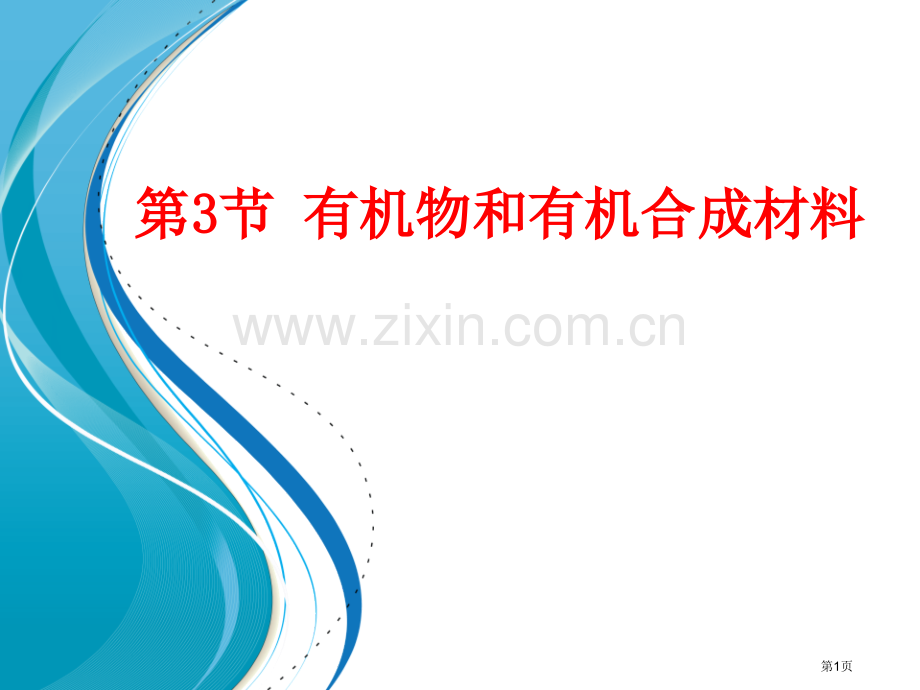 第3节 有机物和有机合成材料

www.zixin.com.cn

第1页